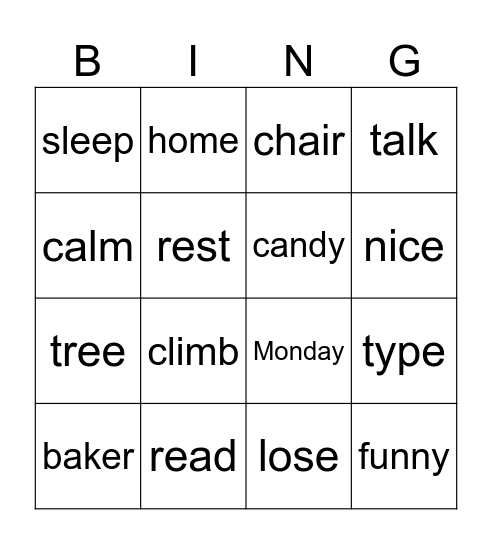 | B | I | N | G |
|---|---|---|---|
| sleep | home | chair | talk |
| calm | rest | candy | nice |
| tree | climb | Monday | type |
| baker | read | lose | funny |